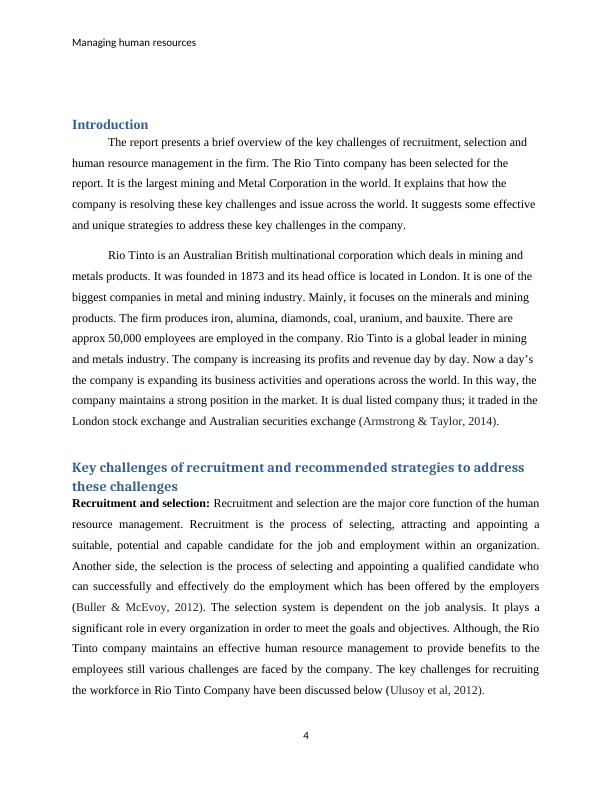 Managing human resources

Introduction

The report presents a brief overview of the key challenges of recruitment, selection and human resource management in the firm. The Rio Tinto company has been selected for the report. It is the largest mining and Metal Corporation in the world. It explains that how the company is resolving these key challenges and issue across the world. It suggests some effective and unique strategies to address these key challenges in the company.

Rio Tinto is an Australian British multinational corporation which deals in mining and metals products. It was founded in 1873 and its head office is located in London. It is one of the biggest companies in metal and mining industry. Mainly, it focuses on the minerals and mining products. The firm produces iron, alumina, diamonds, coal, uranium, and bauxite. There are approx 50,000 employees are employed in the company. Rio Tinto is a global leader in mining and metals industry. The company is increasing its profits and revenue day by day. Now a day's the company is expanding its business activities and operations across the world. In this way, the company maintains a strong position in the market. It is dual listed company thus; it traded in the London stock exchange and Australian securities exchange (Armstrong & Taylor, 2014).

Key challenges of recruitment and recommended strategies to address these challenges

Recruitment and selection: Recruitment and selection are the major core function of the human resource management. Recruitment is the process of selecting, attracting and appointing a suitable, potential and capable candidate for the job and employment within an organization. Another side, the selection is the process of selecting and appointing a qualified candidate who can successfully and effectively do the employment which has been offered by the employers (Buller & McEvoy, 2012). The selection system is dependent on the job analysis. It plays a significant role in every organization in order to meet the goals and objectives. Although, the Rio Tinto company maintains an effective human resource management to provide benefits to the employees still various challenges are faced by the company. The key challenges for recruiting the workforce in Rio Tinto Company have been discussed below (Ulusoy et al, 2012).

4